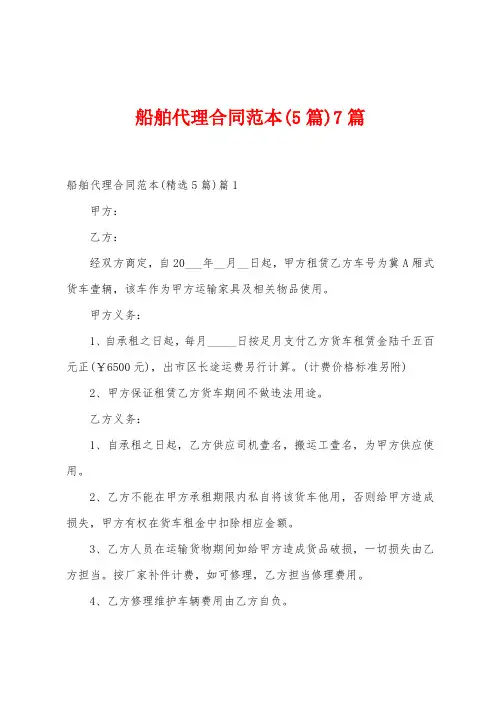 船舶代理合同范本(5篇)7篇

船舶代理合同范本(精选5篇)篇1

甲方：

乙方：

经双方商定，自20___年__月__日起，甲方租赁乙方车号为冀A厢式货车壹辆，该车作为甲方运输家具及相关物品使用。

甲方义务：

1、自承租之日起，每月_____日按足月支付乙方货车租赁金陆千五百元正(￥6500元)，出市区长途运费另行计算。(计费价格标准另附)

2、甲方保证租赁乙方货车期间不做违法用途。

乙方义务：

1、自承租之日起，乙方供应司机壹名，搬运工壹名，为甲方供应使用。

2、乙方不能在甲方承租期限内私自将该货车他用，否则给甲方造成损失，甲方有权在货车租金中扣除相应金额。

3、乙方人员在运输货物期间如给甲方造成货品破损，一切损失由乙方担当。按厂家补件计费，如可修理，乙方担当修理费用。

4、乙方修理维护车辆费用由乙方自负。